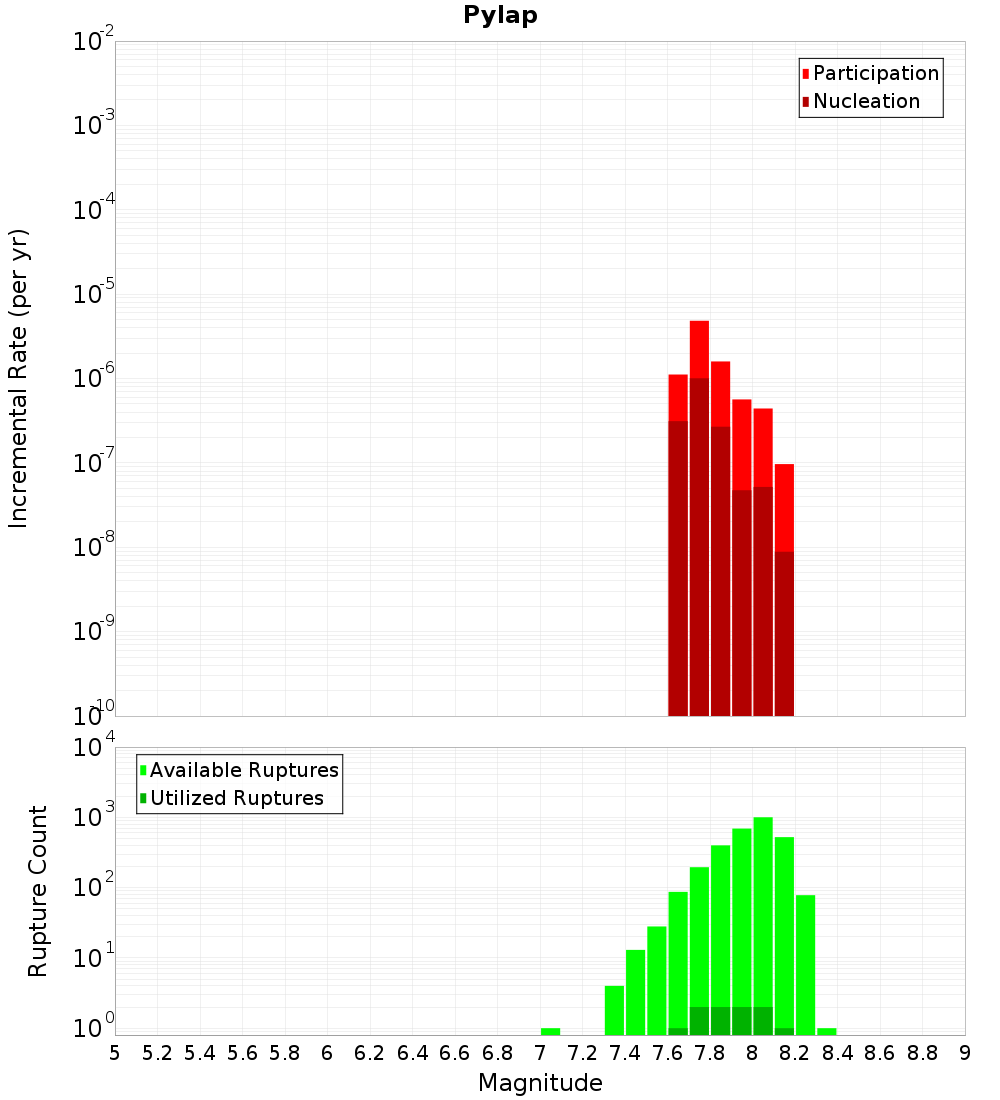 Pylap

Participation
Nucleation

Incremental Rate (per yr)

$10^{-2}$
$10^{-3}$
$10^{-4}$
$10^{-5}$
$10^{-6}$
$10^{-7}$
$10^{-8}$
$10^{-9}$
$10^{-10}$

Available Ruptures
Utilized Ruptures

Rupture Count

$10^{4}$
$10^{3}$
$10^{2}$
$10^{1}$
$10^{0}$

5 5.2 5.4 5.6 5.8 6 6.2 6.4 6.6 6.8 7 7.2 7.4 7.6 7.8 8 8.2 8.4 8.6 8.8 9

Magnitude